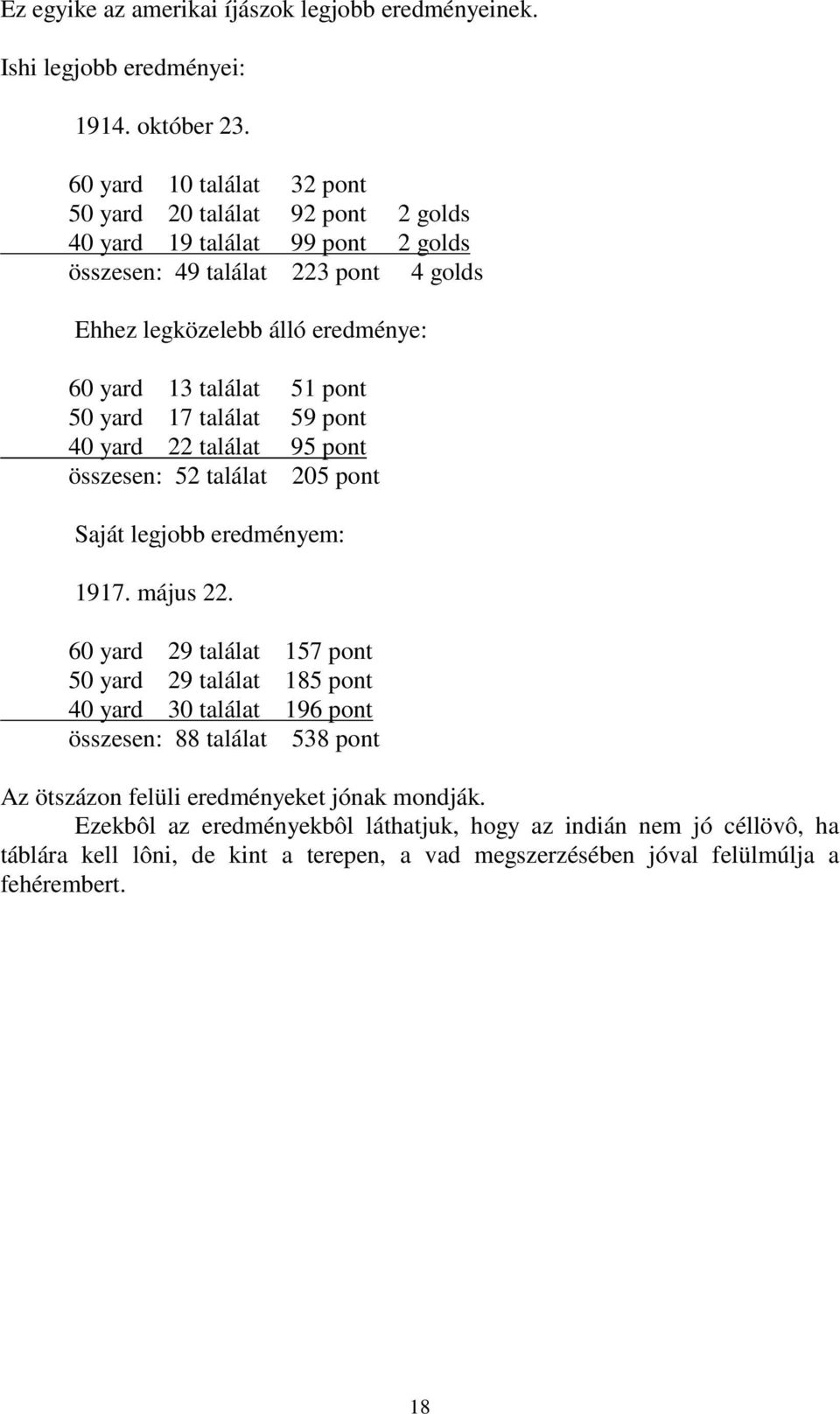 Ez egyike az amerikai íjászok legjobb eredményeinek.

Ishi legjobb eredményei:

1914. október 23.

60 yard 10 találat 32 pont
50 yard 20 találat 92 pont 2 golds
40 yard 19 találat 99 pont 2 golds
összesen: 49 találat 223 pont 4 golds

Ehhez legközelebb álló eredménye:

60 yard 13 találat 51 pont
50 yard 17 találat 59 pont
40 yard 22 találat 95 pont
összesen: 52 találat 205 pont

Saját legjobb eredményem:

1917. május 22.

60 yard 29 találat 157 pont
50 yard 29 találat 185 pont
40 yard 30 találat 196 pont
összesen: 88 találat 538 pont

Az ötszázon felüli eredményeket jónak mondják.

Ezekbôl az eredményekbôl láthatjuk, hogy az indián nem jó céllövô, ha táblára kell lôni, de kint a terepen, a vad megszerzésében jóval felülmúlja a fehérembert.

18